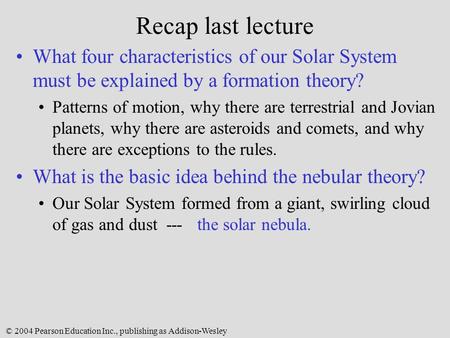 Recap last lecture

• What four characteristics of our Solar System must be explained by a formation theory?

• Patterns of motion, why there are terrestrial and Jovian planets, why there are asteroids and comets, and why there are exceptions to the rules.

• What is the basic idea behind the nebular theory?

• Our Solar System formed from a giant, swirling cloud of gas and dust --- the solar nebula.

© 2004 Pearson Education Inc., publishing as Addison-Wesley